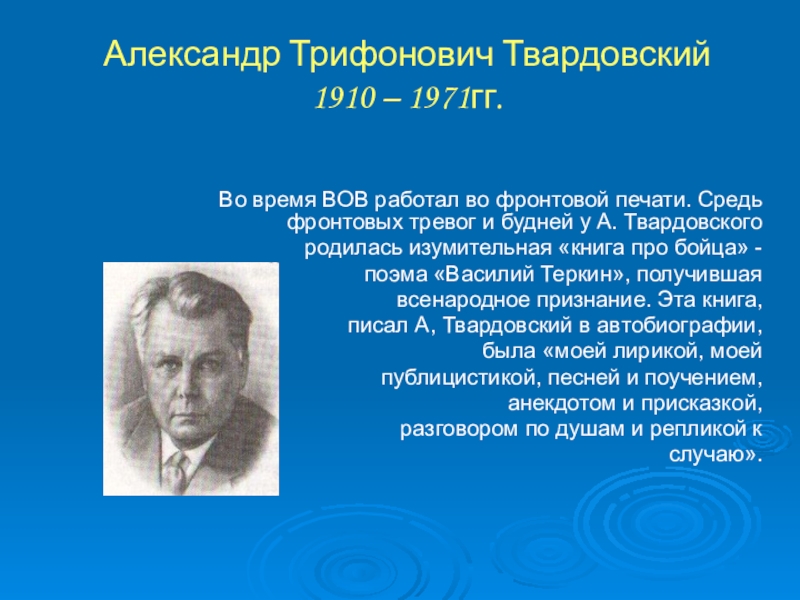 Александр Трифонович Твардовский
1910 – 1971гг.

Во время ВОВ работал во фронтовой печати. Средь фронтовых тревог и будней у А. Твардовского родилась изумительная «книга про бойца» - поэма «Василий Теркин», получившая всенародное признание. Эта книга, писал А, Твардовский в автобиографии, была «моей лирикой, моей публицистикой, песней и поучением, анекдотом и присказкой, разговором по душам и репликой к случаю».